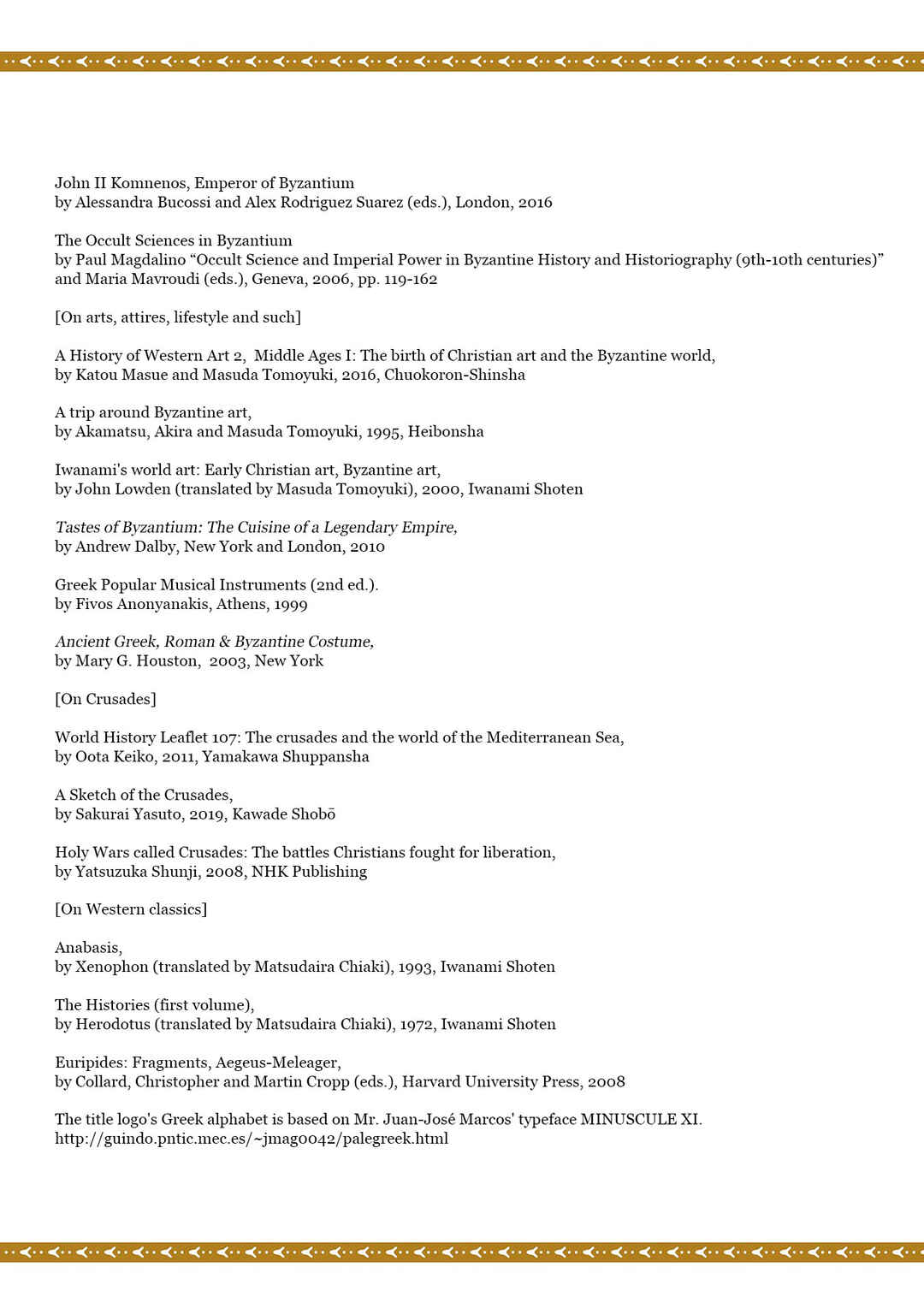 John II Komnenos, Emperor of Byzantium
by Alessandra Bucossi and Alex Rodriguez Suarez (eds.), London, 2016

The Occult Sciences in Byzantium
by Paul Magdalino “Occult Science and Imperial Power in Byzantine History and Historiography (9th-10th centuries)” and Maria Mavroudi (eds.), Geneva, 2006, pp. 119-162

[On arts, attires, lifestyle and such]

A History of Western Art 2, Middle Ages I: The birth of Christian art and the Byzantine world,
by Katou Masue and Masuda Tomoyuki, 2016, Chuokoron-Shinsha

A trip around Byzantine art,
by Akamatsu, Akira and Masuda Tomoyuki, 1995, Heibonsha

Iwanami's world art: Early Christian art, Byzantine art,
by John Lowden (translated by Masuda Tomoyuki), 2000, Iwanami Shoten

Tastes of Byzantium: The Cuisine of a Legendary Empire,
by Andrew Dalby, New York and London, 2010

Greek Popular Musical Instruments (2nd ed.).
by Fivos Anonyanakis, Athens, 1999

Ancient Greek, Roman & Byzantine Costume,
by Mary G. Houston, 2003, New York

[On Crusades]

World History Leaflet 107: The crusades and the world of the Mediterranean Sea,
by Oota Keiko, 2011, Yamakawa Shuppansha

A Sketch of the Crusades,
by Sakurai Yasuto, 2019, Kawade Shobō

Holy Wars called Crusades: The battles Christians fought for liberation,
by Yatsuzuka Shunji, 2008, NHK Publishing

[On Western classics]

Anabasis,
by Xenophon (translated by Matsudaira Chiaki), 1993, Iwanami Shoten

The Histories (first volume),
by Herodotus (translated by Matsudaira Chiaki), 1972, Iwanami Shoten

Euripides: Fragments, Aegeus-Meleager,
by Collard, Christopher and Martin Cropp (eds.), Harvard University Press, 2008

The title logo's Greek alphabet is based on Mr. Juan-José Marcos' typeface MINUSCULE XI.
http://guindo.pntic.mec.es/~jmag0042/palegreek.html